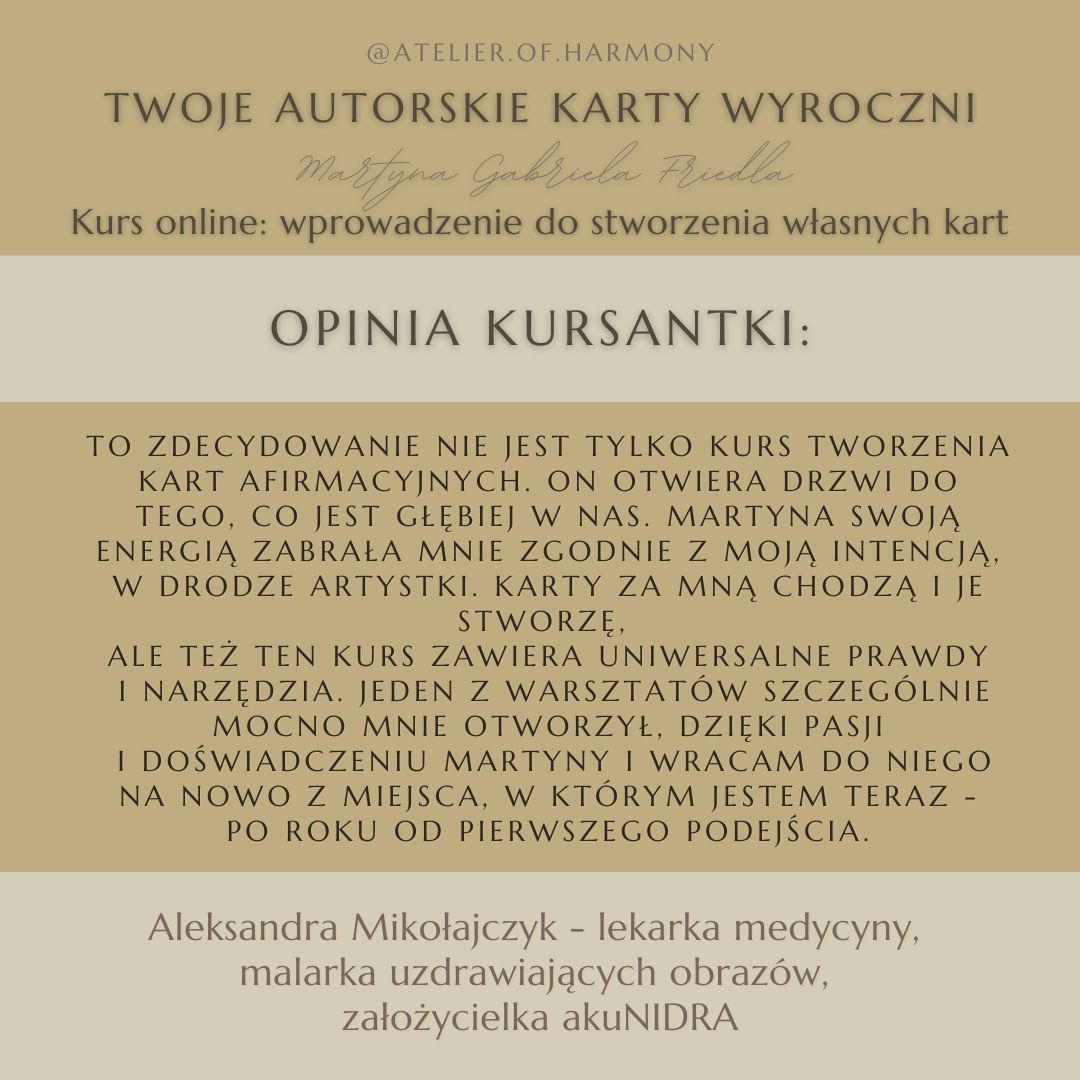 @ATELIER.OF.HARMONY

TWOJE AUTORSKIE KARTY WYROCZNI

Martyna Gabriela Friedla

Kurs online: wprowadzenie do stworzenia własnych kart

OPINIA KURSANTKI:

TO ZDECYDOWANIE NIE JEST TYLKO KURS TWORZENIA KART AFIRMACYJNYCH. ON OTWIERA DRZWI DO TEGO, CO JEST GŁĘBIEJ W NAS. MARTYNA SWOJĄ ENERGIĄ ZABRAŁA MNIE ZGODNIE Z MOJĄ INTENCJĄ, W DRODZE ARTYSTKI. KARTY ZA MNĄ CHODZĄ I JE STWORZĘ,
ALE TEŻ TEN KURS ZAWIERA UNIWERSALNE PRAWDY I NARZĘDZIA. JEDEN Z WARSZTATÓW SZCZEGÓLNIE MOCNO MNIE OTWORZYŁ, DZIĘKI PASJI I DOŚWIADCZENIU MARTYNY I WRACAM DO NIEGO NA NOWO Z MIEJSCA, W KTÓRYM JESTEM TERAZ - PO ROKU OD PIERWSZEGO PODEJŚCIA.

Aleksandra Mikołajczyk - lekarka medycyny, malarka uzdrawiających obrazów, założycielka akuNIDRA